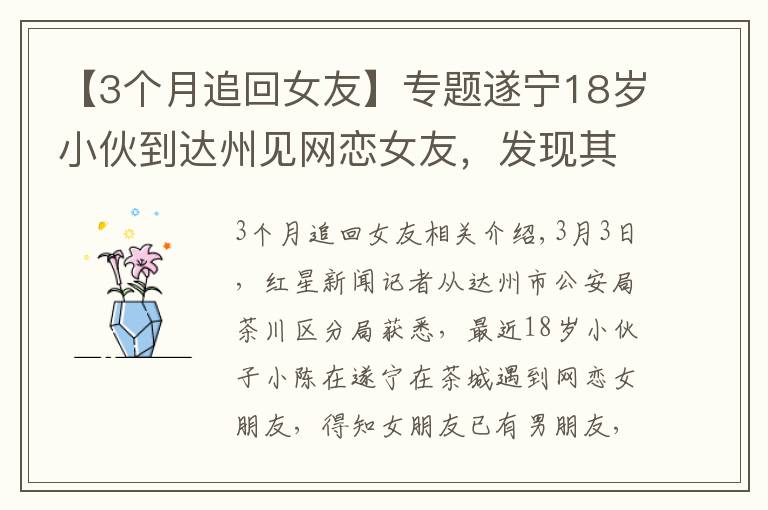 【3个月追回女友】专题遂宁18岁小伙到达州见网恋女友，发现其

3个月追回女友相关介绍，3月3日，红星新闻记者从达州市公安局茶川区分局获悉，最近18岁小伙子小陈在遂宁在茶城遇到网恋女朋友，得知女朋友已有男朋友，